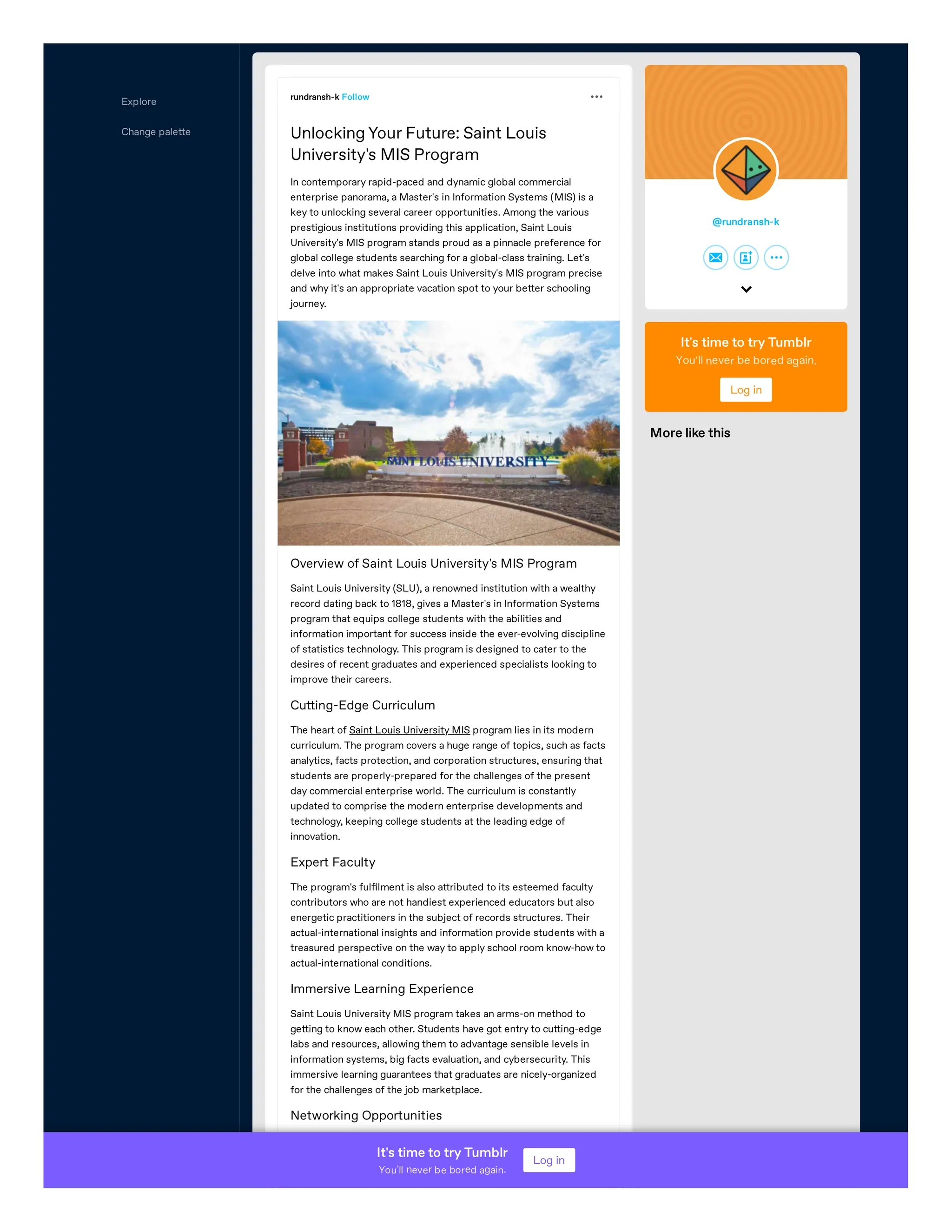 Explore

Change palette

rundransh-k Follow

Unlocking Your Future: Saint Louis University's MIS Program

In contemporary rapid-paced and dynamic global commercial enterprise panorama, a Master's in Information Systems (MIS) is a key to unlocking several career opportunities. Among the various prestigious institutions providing this application, Saint Louis University's MIS program stands proud as a pinnacle preference for global college students searching for a global-class training. Let's delve into what makes Saint Louis University's MIS program precise and why it's an appropriate vacation spot to your better schooling journey.

SAINT LOUIS UNIVERSITY

Overview of Saint Louis University's MIS Program

Saint Louis University (SLU), a renowned institution with a wealthy record dating back to 1818, gives a Master's in Information Systems program that equips college students with the abilities and information important for success inside the ever-evolving discipline of statistics technology. This program is designed to cater to the desires of recent graduates and experienced specialists looking to improve their careers.

Cutting-Edge Curriculum

The heart of Saint Louis University MIS program lies in its modern curriculum. The program covers a huge range of topics, such as facts analytics, facts protection, and corporation structures, ensuring that students are properly-prepared for the challenges of the present day commercial enterprise world. The curriculum is constantly updated to comprise the modern enterprise developments and technology, keeping college students at the leading edge of innovation.

Expert Faculty

The program's fulfilment is also attributed to its esteemed faculty contributors who are not handiest experienced educators but also energetic practitioners in the subject of records structures. Their actual-international insights and information provide students with a treasured perspective on the way to apply school room know-how to actual-international conditions.

Immersive Learning Experience

Saint Louis University MIS program takes an arms-on method to getting to know each other. Students have got entry to cutting-edge labs and resources, allowing them to advantage sensible levels in information systems, big facts evaluation, and cybersecurity. This immersive learning guarantees that graduates are nicely-organized for the challenges of the job marketplace.

Networking Opportunities

@rundransh-k

It's time to try Tumblr
You'll never be bored again.
Log in

More like this

It's time to try Tumblr
You'll never be bored again.
Log in